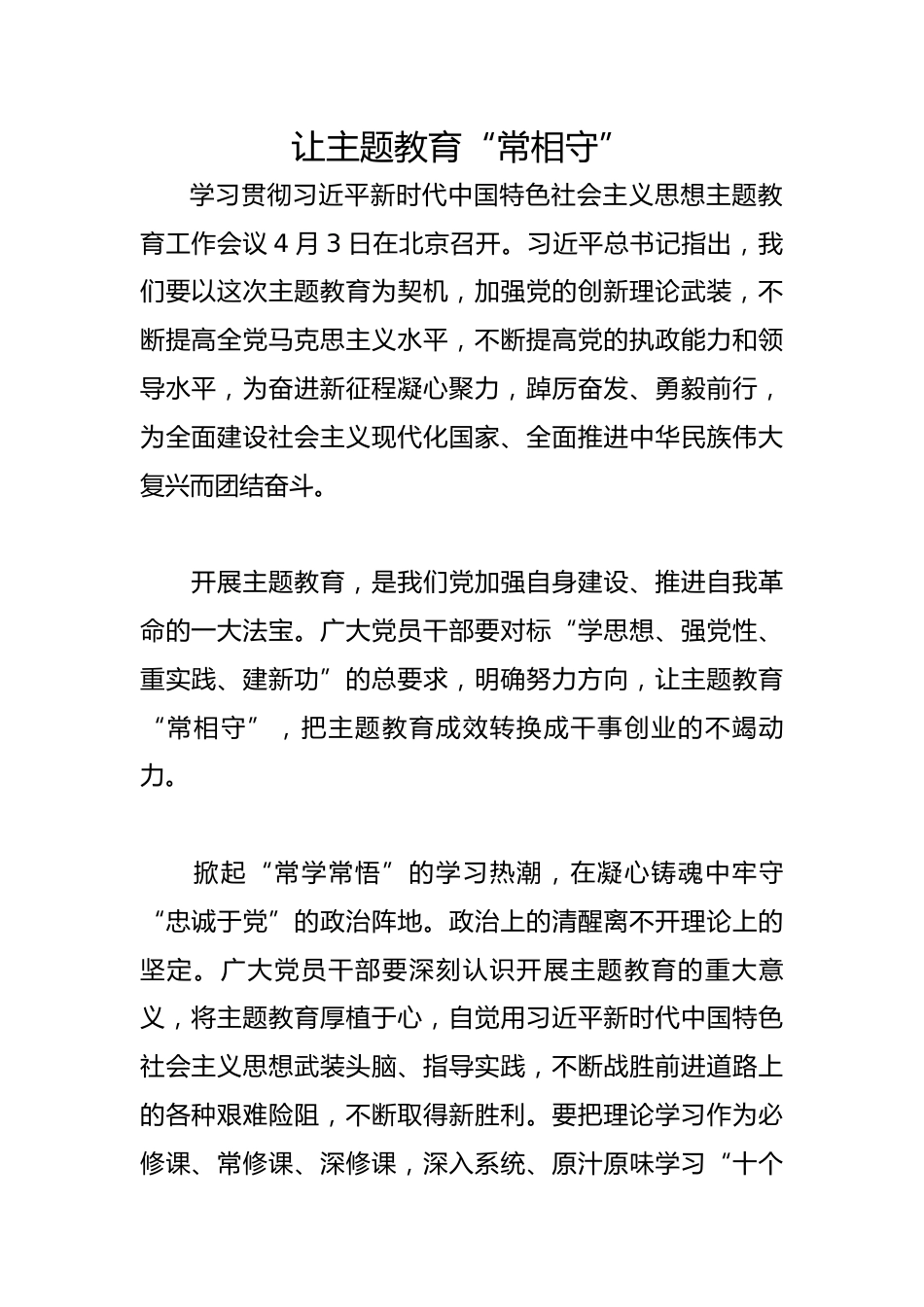 让主题教育“常相守”

学习贯彻习近平新时代中国特色社会主义思想主题教育工作会议4月3日在北京召开。习近平总书记指出，我们要以这次主题教育为契机，加强党的创新理论武装，不断提高全党马克思主义水平，不断提高党的执政能力和领导水平，为奋进新征程凝心聚力，踔厉奋发、勇毅前行，为全面建设社会主义现代化国家、全面推进中华民族伟大复兴而团结奋斗。

开展主题教育，是我们党加强自身建设、推进自我革命的一大法宝。广大党员干部要对标“学思想、强党性、重实践、建新功”的总要求，明确努力方向，让主题教育“常相守”，把主题教育成效转换成干事创业的不竭动力。

掀起“常学常悟”的学习热潮，在凝心铸魂中牢守“忠诚于党”的政治阵地。政治上的清醒离不开理论上的坚定。广大党员干部要深刻认识开展主题教育的重大意义，将主题教育厚植于心，自觉用习近平新时代中国特色社会主义思想武装头脑、指导实践，不断战胜前进道路上的各种艰难险阻，不断取得新胜利。要把理论学习作为必修课、常修课、深修课，深入系统、原汁原味学习“十个